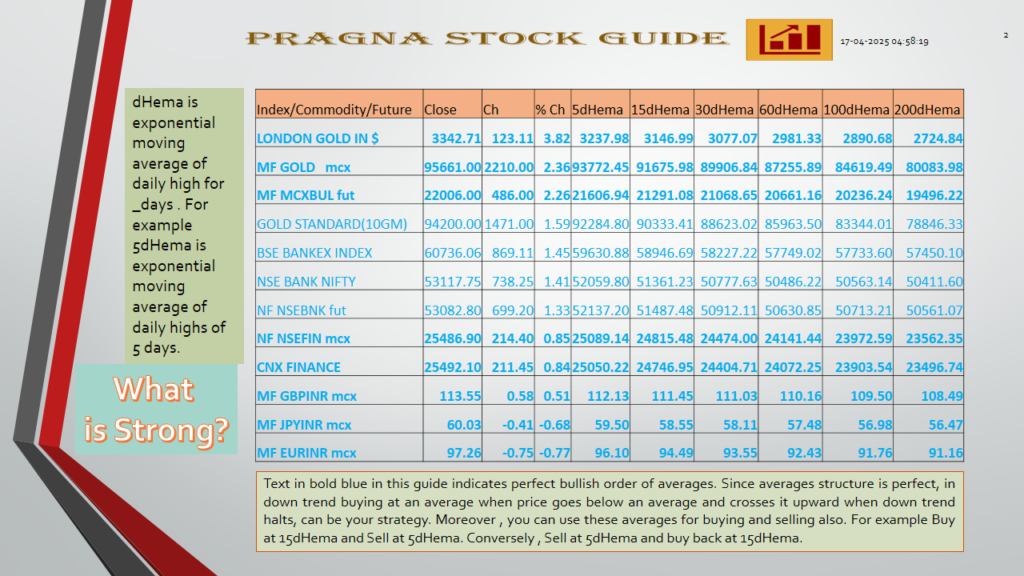 PRAGNA STOCK GUIDE

17-04-2025 04:58:19

2

dHema is exponential moving average of daily high for _days . For example 5dHema is exponential moving average of daily highs of 5 days.

What is Strong?

| Index/Commodity/Future | Close | Ch | % Ch | 5dHema | 15dHema | 30dHema | 60dHema | 100dHema | 200dHema |
|---|---|---|---|---|---|---|---|---|---|
| LONDON GOLD IN $ | 3342.71 | 123.11 | 3.82 | 3237.98 | 3146.99 | 3077.07 | 2981.33 | 2890.68 | 2724.84 |
| MF GOLD mcx | 95661.00 | 2210.00 | 2.36 | 93772.45 | 91675.98 | 89906.84 | 87255.89 | 84619.49 | 80083.98 |
| MF MCXBUL fut | 22006.00 | 486.00 | 2.26 | 21606.94 | 21291.08 | 21068.65 | 20661.16 | 20236.24 | 19496.22 |
| GOLD STANDARD(10GM) | 94200.00 | 1471.00 | 1.59 | 92284.80 | 90333.41 | 88623.02 | 85963.50 | 83344.01 | 78846.33 |
| BSE BANKEX INDEX | 60736.06 | 869.11 | 1.45 | 59630.88 | 58946.69 | 58227.22 | 57749.02 | 57733.60 | 57450.10 |
| NSE BANK NIFTY | 53117.75 | 738.25 | 1.41 | 52059.80 | 51361.23 | 50777.63 | 50486.22 | 50563.14 | 50411.60 |
| NF NSEBNK fut | 53082.80 | 699.20 | 1.33 | 52137.20 | 51487.48 | 50912.11 | 50630.85 | 50713.21 | 50561.07 |
| NF NSEFIN mcx | 25486.90 | 214.40 | 0.85 | 25089.14 | 24815.48 | 24474.00 | 24141.44 | 23972.59 | 23562.35 |
| CNX FINANCE | 25492.10 | 211.45 | 0.84 | 25050.22 | 24746.95 | 24404.71 | 24072.25 | 23903.54 | 23496.74 |
| MF GBPINR mcx | 113.55 | 0.58 | 0.51 | 112.13 | 111.45 | 111.03 | 110.16 | 109.50 | 108.49 |
| MF JPYINR mcx | 60.03 | -0.41 | -0.68 | 59.50 | 58.55 | 58.11 | 57.48 | 56.98 | 56.47 |
| MF EURINR mcx | 97.26 | -0.75 | -0.77 | 96.10 | 94.49 | 93.55 | 92.43 | 91.76 | 91.16 |

Text in bold blue in this guide indicates perfect bullish order of averages. Since averages structure is perfect, in down trend buying at an average when price goes below an average and crosses it upward when down trend halts, can be your strategy. Moreover , you can use these averages for buying and selling also. For example Buy at 15dHema and Sell at 5dHema. Conversely , Sell at 5dHema and buy back at 15dHema.